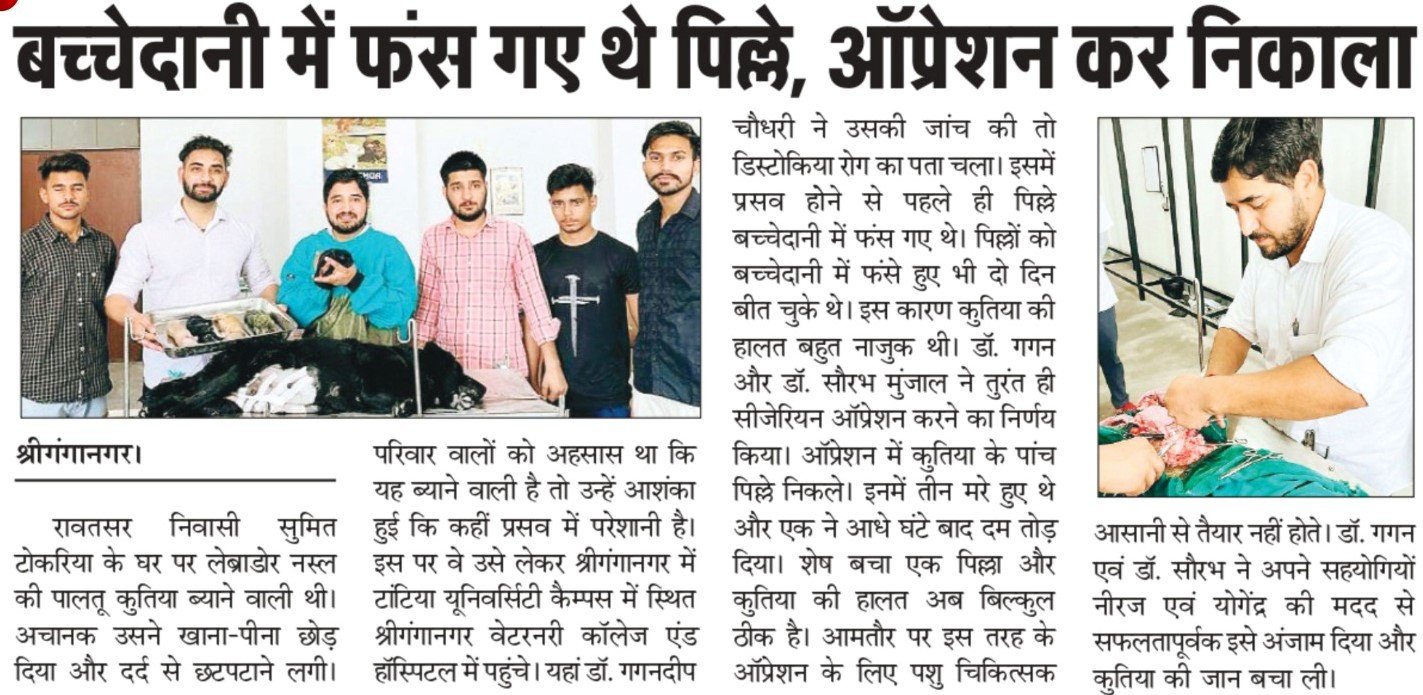 बच्चेदानी में फंस गए थे पिल्ले, ऑप्रेशन कर निकाला

श्रीगंगानगर।

रावतसर निवासी सुमित टोकरिया के घर पर लेब्राडोर नस्ल की पालतू कुतिया ब्याने वाली थी। अचानक उसने खाना-पीना छोड़ दिया और दर्द से छटपटाने लगी। परिवार वालों को अहसास था कि यह ब्याने वाली है तो उन्हें आशंका हुई कि कहीं प्रसव में परेशानी है। इस पर वे उसे लेकर श्रीगंगानगर में टांटिया यूनिवर्सिटी कैम्पस में स्थित श्रीगंगानगर वेटरनरी कॉलेज एंड हॉस्पिटल में पहुंचे। यहां डॉ. गगनदीप चौधरी ने उसकी जांच की तो डिस्टोकिया रोग का पता चला। इसमें प्रसव होने से पहले ही पिल्ले बच्चेदानी में फंस गए थे। पिल्लों को बच्चेदानी में फंसे हुए भी दो दिन बीत चुके थे। इस कारण कुतिया की हालत बहुत नाजुक थी। डॉ. गगन और डॉ. सौरभ मुंजाल ने तुरंत ही सीजेरियन ऑप्रेशन करने का निर्णय किया। ऑप्रेशन में कुतिया के पांच पिल्ले निकले। इनमें तीन मरे हुए थे और एक ने आधे घंटे बाद दम तोड़ दिया। शेष बचा एक पिल्ला और कुतिया की हालत अब बिल्कुल ठीक है। आमतौर पर इस तरह के ऑप्रेशन के लिए पशु चिकित्सक आसानी से तैयार नहीं होते। डॉ. गगन एवं डॉ. सौरभ ने अपने सहयोगियों नीरज एवं योगेंद्र की मदद से सफलतापूर्वक इसे अंजाम दिया और कुतिया की जान बचा ली।